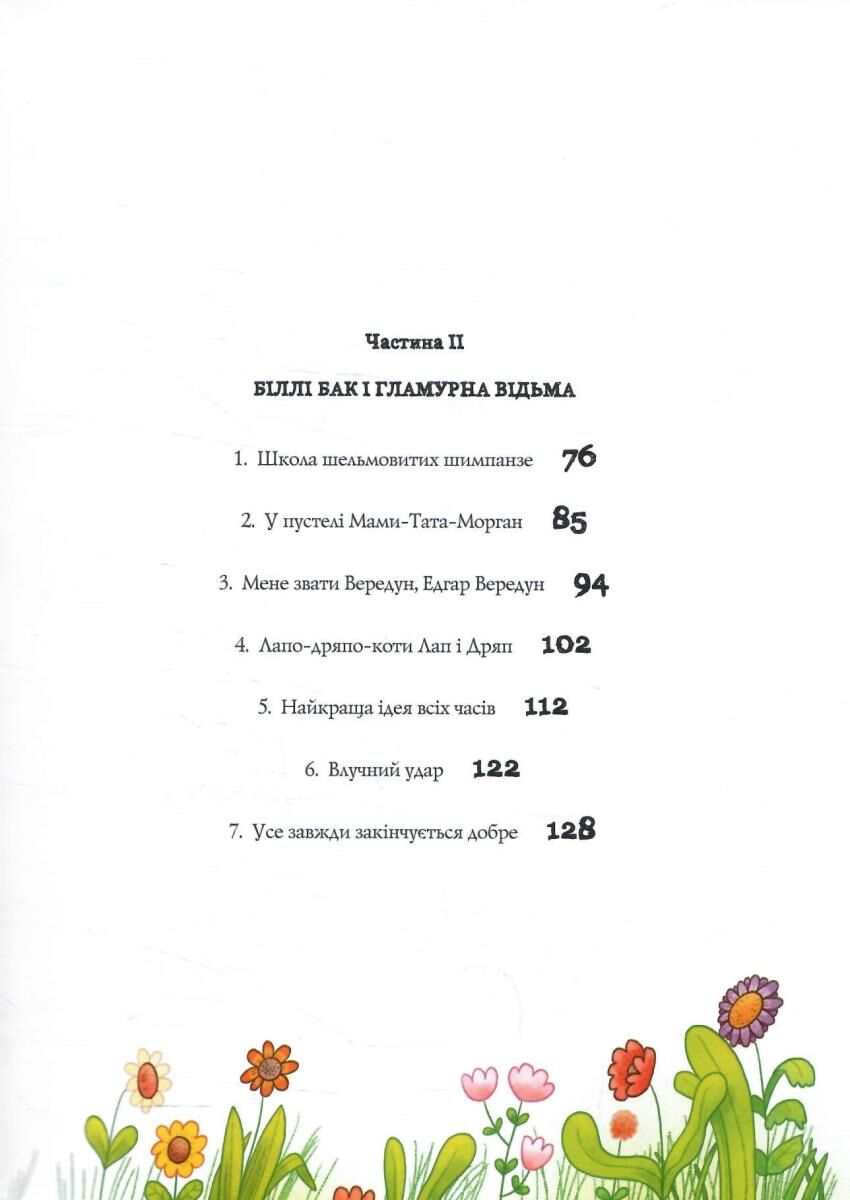 Частина II

БІЛЛІ БАК І ГЛАМУРНА ВІДЬМА

1. Школа шельмовитих шимпанзе 76

2. У пустелі Мами-Тата-Морган 85

3. Мене звати Вередун, Едгар Вередун 94

4. Лапо-дряпо-коти Лап і Дряп 102

5. Найкраща ідея всіх часів 112

6. Влучний удар 122

7. Усе завжди закінчується добре 128